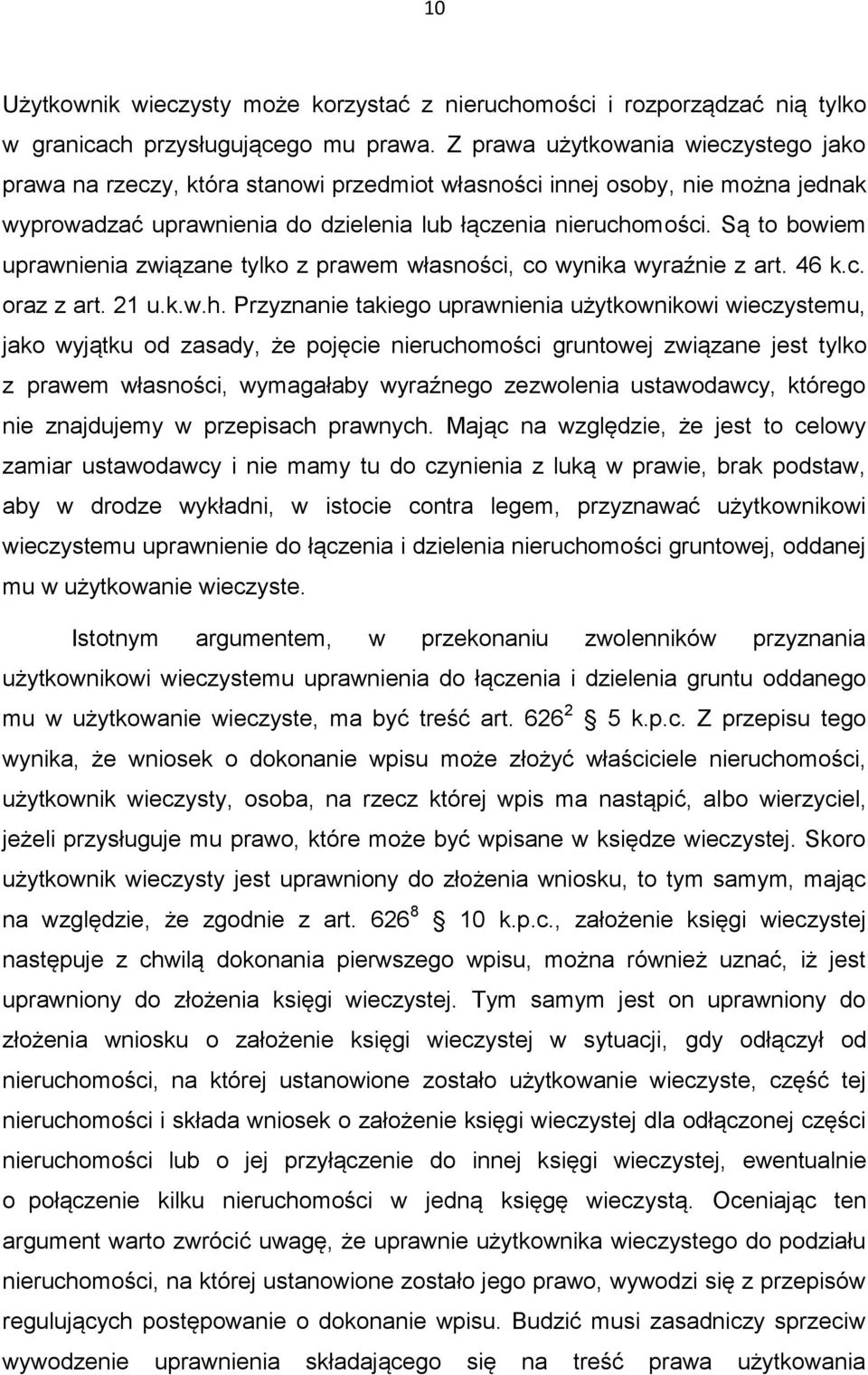 10

Użytkownik wieczysty może korzystać z nieruchomości i rozporządzać nią tylko w granicach przysługującego mu prawa. Z prawa użytkowania wieczystego jako prawa na rzeczy, która stanowi przedmiot własności innej osoby, nie można jednak wyprowadzać uprawnienia do dzielenia lub łączenia nieruchomości. Są to bowiem uprawnienia związane tylko z prawem własności, co wynika wyraźnie z art. 46 k.c. oraz z art. 21 u.k.w.h. Przyznanie takiego uprawnienia użytkownikowi wieczystemu, jako wyjątku od zasady, że pojęcie nieruchomości gruntowej związane jest tylko z prawem własności, wymagałaby wyraźnego zezwolenia ustawodawcy, którego nie znajdujemy w przepisach prawnych. Mając na względzie, że jest to celowy zamiar ustawodawcy i nie mamy tu do czynienia z luką w prawie, brak podstaw, aby w drodze wykładni, w istocie contra legem, przyznawać użytkownikowi wieczystemu uprawnienie do łączenia i dzielenia nieruchomości gruntowej, oddanej mu w użytkowanie wieczyste.

Istotnym argumentem, w przekonaniu zwolenników przyznania użytkownikowi wieczystemu uprawnienia do łączenia i dzielenia gruntu oddanego mu w użytkowanie wieczyste, ma być treść art. $626^2$ 5 k.p.c. Z przepisu tego wynika, że wniosek o dokonanie wpisu może złożyć właściciele nieruchomości, użytkownik wieczysty, osoba, na rzecz której wpis ma nastąpić, albo wierzyciel, jeżeli przysługuje mu prawo, które może być wpisane w księdze wieczystej. Skoro użytkownik wieczysty jest uprawniony do złożenia wniosku, to tym samym, mając na względzie, że zgodnie z art. $626^8$ 10 k.p.c., założenie księgi wieczystej następuje z chwilą dokonania pierwszego wpisu, można również uznać, iż jest uprawniony do złożenia księgi wieczystej. Tym samym jest on uprawniony do złożenia wniosku o założenie księgi wieczystej w sytuacji, gdy odłączył od nieruchomości, na której ustanowione zostało użytkowanie wieczyste, część tej nieruchomości i składa wniosek o założenie księgi wieczystej dla odłączonej części nieruchomości lub o jej przyłączenie do innej księgi wieczystej, ewentualnie o połączenie kilku nieruchomości w jedną księgę wieczystą. Oceniając ten argument warto zwrócić uwagę, że uprawnie użytkownika wieczystego do podziału nieruchomości, na której ustanowione zostało jego prawo, wywodzi się z przepisów regulujących postępowanie o dokonanie wpisu. Budzić musi zasadniczy sprzeciw wywodzenie uprawnienia składającego się na treść prawa użytkowania